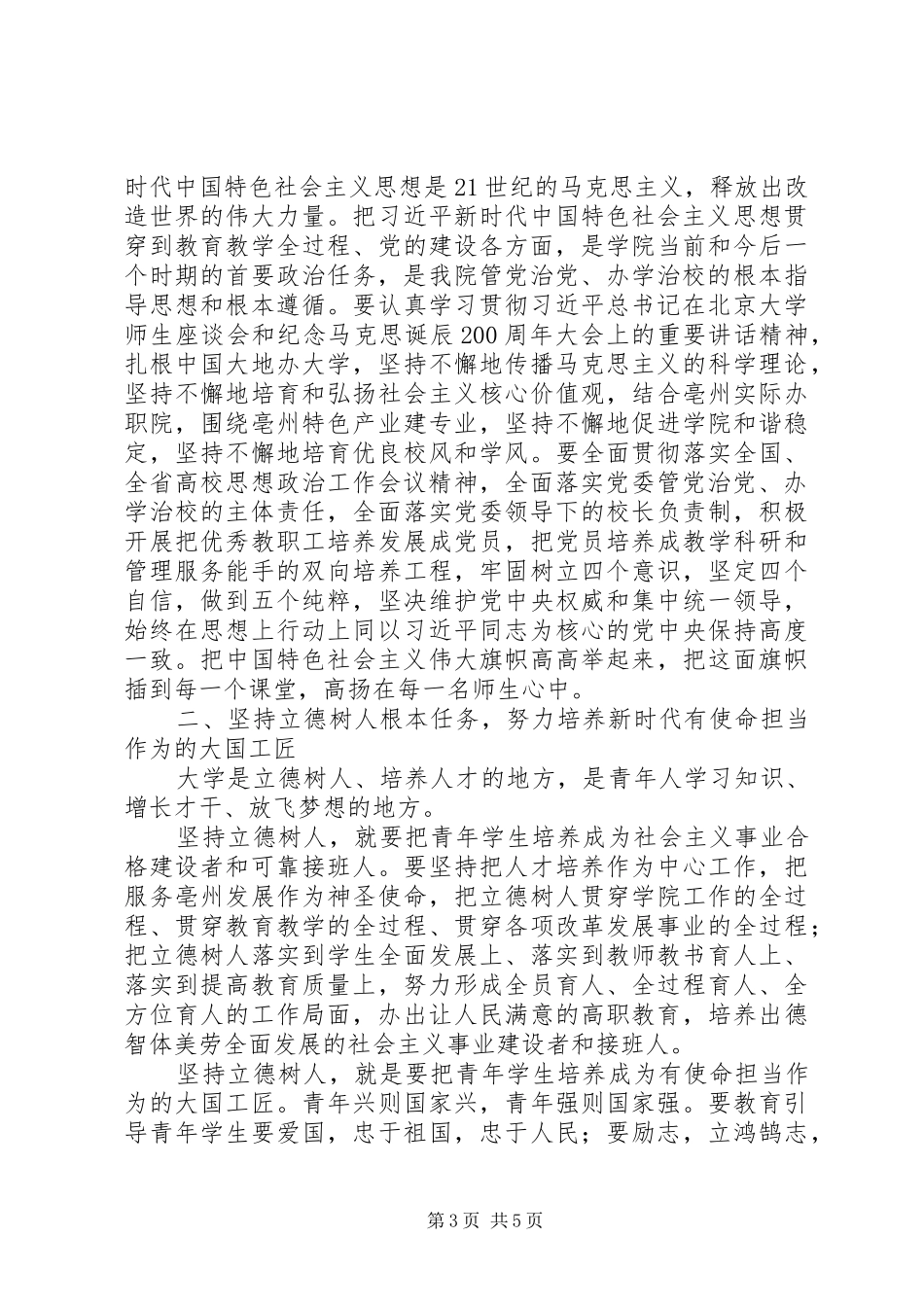 时代中国特色社会主义思想是21世纪的马克思主义，释放出改造世界的伟大力量。把习近平新时代中国特色社会主义思想贯穿到教育教学全过程、党的建设各方面，是学院当前和今后一个时期的首要政治任务，是我院管党治党、办学治校的根本指导思想和根本遵循。要认真学习贯彻习近平总书记在北京大学师生座谈会和纪念马克思诞辰200周年大会上的重要讲话精神，扎根中国大地办大学，坚持不懈地传播马克思主义的科学理论，坚持不懈地培育和弘扬社会主义核心价值观，结合亳州实际办职院，围绕亳州特色产业建专业，坚持不懈地促进学院和谐稳定，坚持不懈地培育优良校风和学风。要全面贯彻落实全国、全省高校思想政治工作会议精神，全面落实党委管党治党、办学治校的主体责任，全面落实党委领导下的校长负责制，积极开展把优秀教职工培养发展成党员，把党员培养成教学科研和管理服务能手的双向培养工程，牢固树立四个意识，坚定四个自信，做到五个纯粹，坚决维护党中央权威和集中统一领导，始终在思想上行动上同以习近平同志为核心的党中央保持高度一致。把中国特色社会主义伟大旗帜高高举起来，把这面旗帜插到每一个课堂，高扬在每一名师生心中。

二、坚持立德树人根本任务，努力培养新时代有使命担当作为的大国工匠

大学是立德树人、培养人才的地方，是青年人学习知识、增长才干、放飞梦想的地方。

坚持立德树人，就要把青年学生培养成为社会主义事业合格建设者和可靠接班人。要坚持把人才培养作为中心工作，把服务亳州发展作为神圣使命，把立德树人贯穿学院工作的全过程、贯穿教育教学的全过程、贯穿各项改革发展事业的全过程；把立德树人落实到学生全面发展上、落实到教师教书育人上、落实到提高教育质量上，努力形成全员育人、全过程育人、全方位育人的工作局面，办出让人民满意的高职教育，培养出德智体美劳全面发展的社会主义事业建设者和接班人。

坚持立德树人，就是要把青年学生培养成为有使命担当作为的大国工匠。青年兴则国家兴，青年强则国家强。要教育引导青年学生要爱国，忠于祖国，忠于人民；要励志，立鸿鹄志，

第3页 共5页